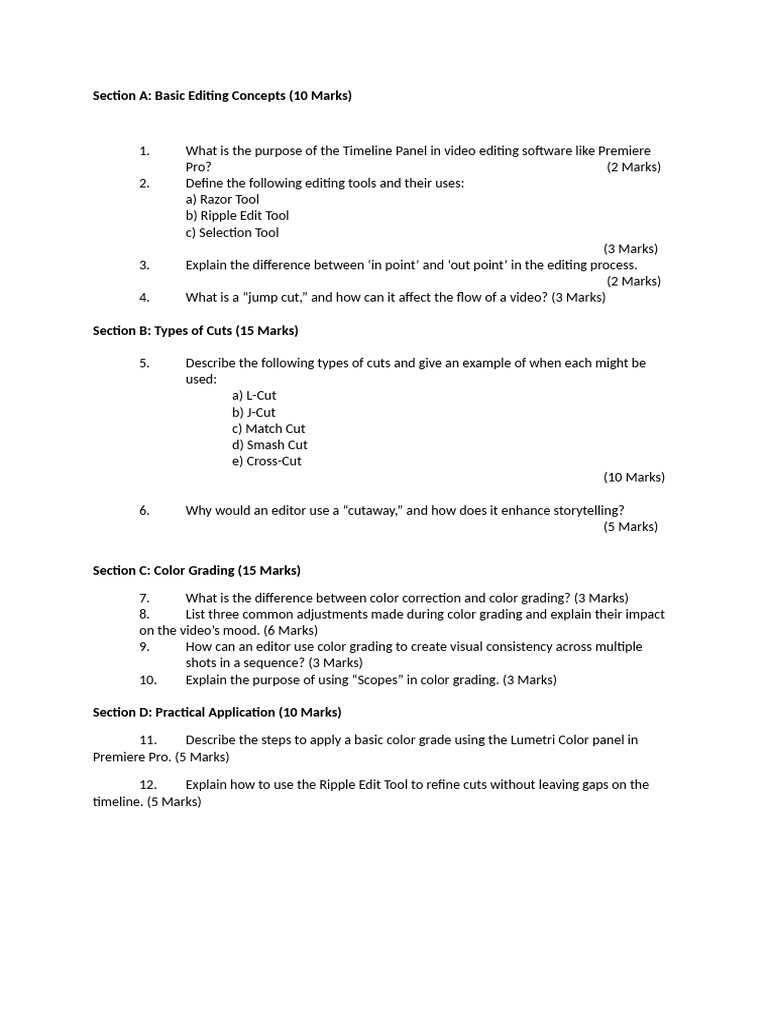 Section A: Basic Editing Concepts (10 Marks)

1. What is the purpose of the Timeline Panel in video editing software like Premiere Pro? (2 Marks)
2. Define the following editing tools and their uses:
a) Razor Tool
b) Ripple Edit Tool
c) Selection Tool
(3 Marks)
3. Explain the difference between 'in point' and 'out point' in the editing process. (2 Marks)
4. What is a "jump cut," and how can it affect the flow of a video? (3 Marks)

Section B: Types of Cuts (15 Marks)

5. Describe the following types of cuts and give an example of when each might be used:
a) L-Cut
b) J-Cut
c) Match Cut
d) Smash Cut
e) Cross-Cut
(10 Marks)

6. Why would an editor use a "cutaway," and how does it enhance storytelling? (5 Marks)

Section C: Color Grading (15 Marks)

7. What is the difference between color correction and color grading? (3 Marks)
8. List three common adjustments made during color grading and explain their impact on the video's mood. (6 Marks)
9. How can an editor use color grading to create visual consistency across multiple shots in a sequence? (3 Marks)
10. Explain the purpose of using "Scopes" in color grading. (3 Marks)

Section D: Practical Application (10 Marks)

11. Describe the steps to apply a basic color grade using the Lumetri Color panel in Premiere Pro. (5 Marks)

12. Explain how to use the Ripple Edit Tool to refine cuts without leaving gaps on the timeline. (5 Marks)